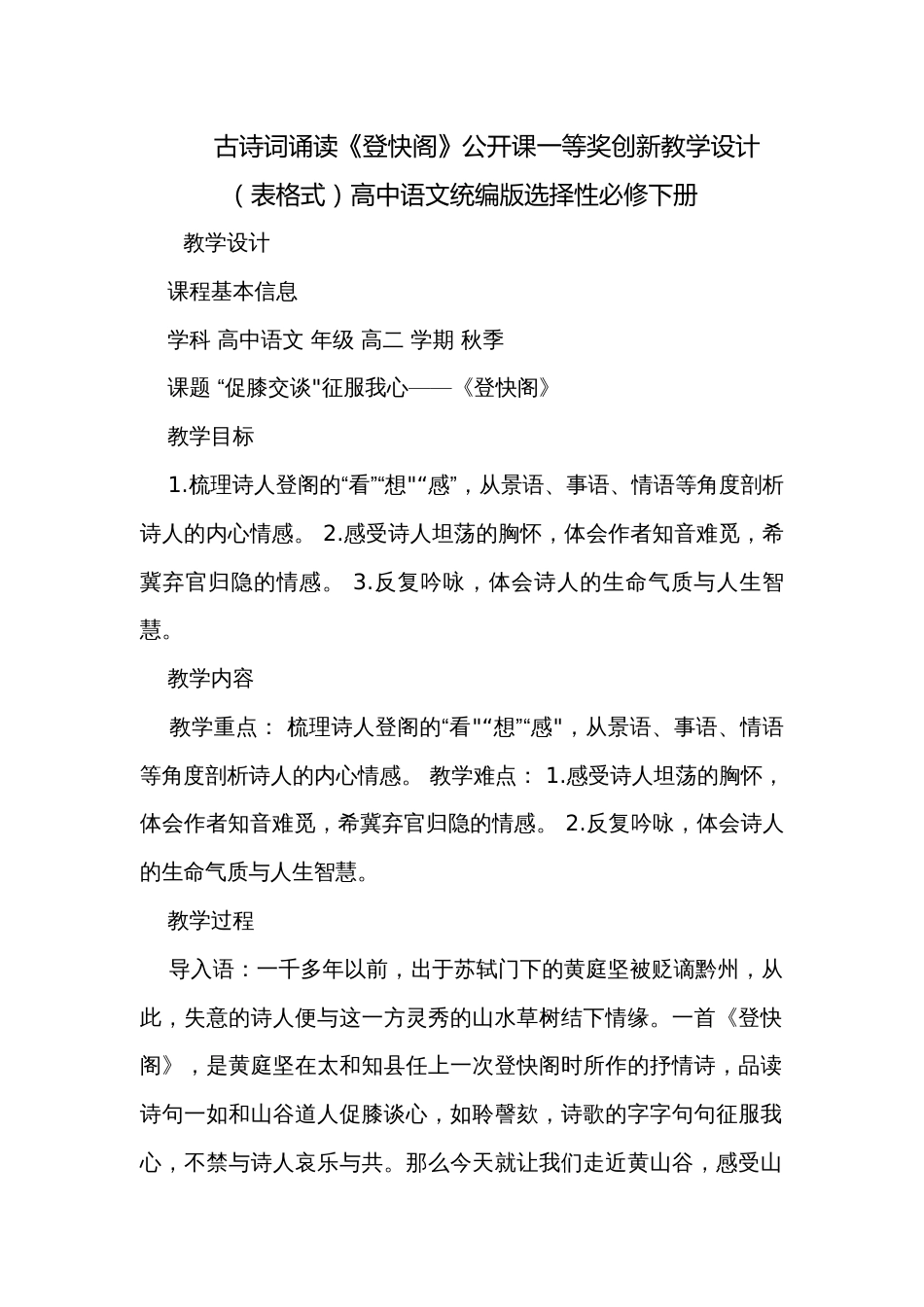 古诗词诵读《登快阁》公开课一等奖创新教学设计（表格式）高中语文统编版选择性必修下册

教学设计

课程基本信息

学科 高中语文 年级 高二 学期 秋季

课题 “促膝交谈"征服我心——《登快阁》

教学目标

1.梳理诗人登阁的“看”“想"“感”，从景语、事语、情语等角度剖析诗人的内心情感。 2.感受诗人坦荡的胸怀，体会作者知音难觅，希冀弃官归隐的情感。 3.反复吟咏，体会诗人的生命气质与人生智慧。

教学内容

教学重点： 梳理诗人登阁的“看"“想”“感"，从景语、事语、情语等角度剖析诗人的内心情感。 教学难点： 1.感受诗人坦荡的胸怀，体会作者知音难觅，希冀弃官归隐的情感。 2.反复吟咏，体会诗人的生命气质与人生智慧。

教学过程

导入语：一千多年以前，出于苏轼门下的黄庭坚被贬谪黔州，从此，失意的诗人便与这一方灵秀的山水草树结下情缘。一首《登快阁》，是黄庭坚在太和知县任上一次登快阁时所作的抒情诗，品读诗句一如和山谷道人促膝谈心，如聆謦欬，诗歌的字字句句征服我心，不禁与诗人哀乐与共。那么今天就让我们走近黄山谷，感受山